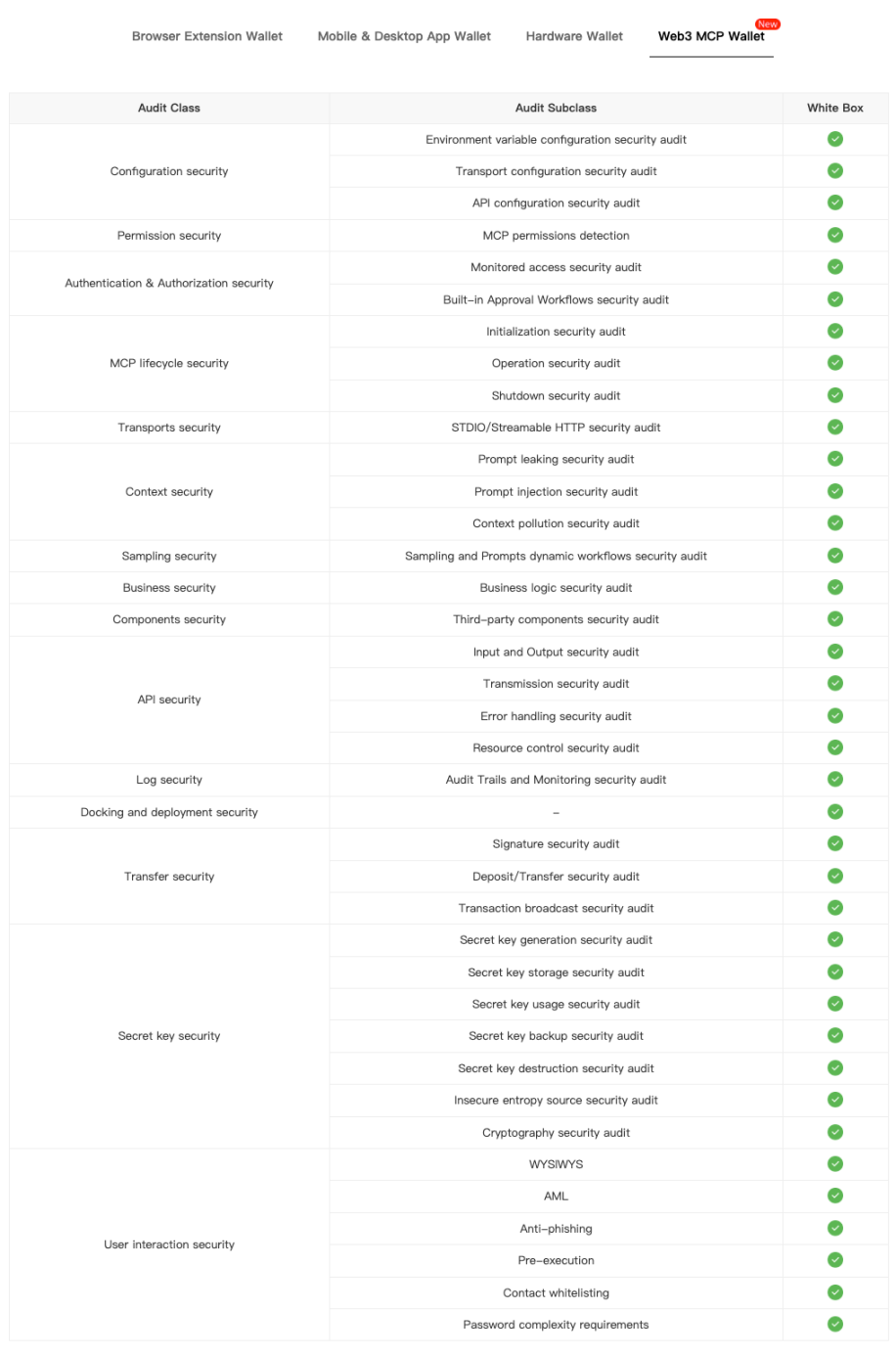 Browser Extension Wallet Mobile & Desktop App Wallet Hardware Wallet Web3 MCP Wallet New

| Audit Class | Audit Subclass | White Box |
|---|---|---|
| Configuration security | Environment variable configuration security audit | ✓ |
| | Transport configuration security audit | ✓ |
| | API configuration security audit | ✓ |
| Permission security | MCP permissions detection | ✓ |
| Authentication & Authorization security | Monitored access security audit | ✓ |
| | Built-in Approval Workflows security audit | ✓ |
| MCP lifecycle security | Initialization security audit | ✓ |
| | Operation security audit | ✓ |
| | Shutdown security audit | ✓ |
| Transports security | STDIO/Streamable HTTP security audit | ✓ |
| Context security | Prompt leaking security audit | ✓ |
| | Prompt injection security audit | ✓ |
| | Context pollution security audit | ✓ |
| Sampling security | Sampling and Prompts dynamic workflows security audit | ✓ |
| Business security | Business logic security audit | ✓ |
| Components security | Third-party components security audit | ✓ |
| API security | Input and Output security audit | ✓ |
| | Transmission security audit | ✓ |
| | Error handling security audit | ✓ |
| | Resource control security audit | ✓ |
| Log security | Audit Trails and Monitoring security audit | ✓ |
| Docking and deployment security | - | ✓ |
| Transfer security | Signature security audit | ✓ |
| | Deposit/Transfer security audit | ✓ |
| | Transaction broadcast security audit | ✓ |
| Secret key security | Secret key generation security audit | ✓ |
| | Secret key storage security audit | ✓ |
| | Secret key usage security audit | ✓ |
| | Secret key backup security audit | ✓ |
| | Secret key destruction security audit | ✓ |
| | Insecure entropy source security audit | ✓ |
| | Cryptography security audit | ✓ |
| User interaction security | WYSIWYS | ✓ |
| | AML | ✓ |
| | Anti-phishing | ✓ |
| | Pre-execution | ✓ |
| | Contact whitelisting | ✓ |
| | Password complexity requirements | ✓ |